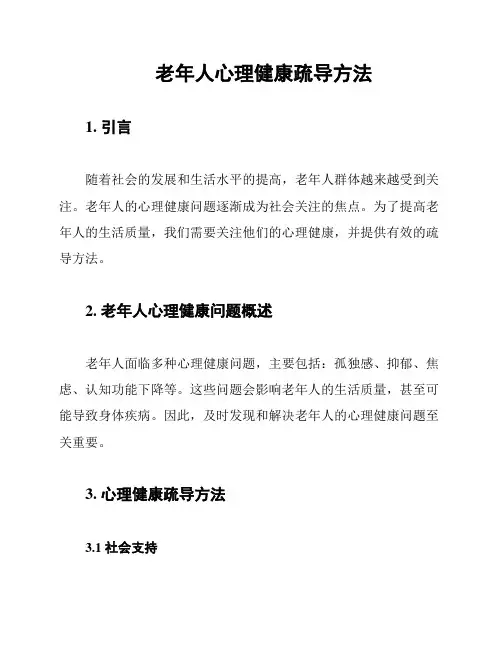 老年人心理健康疏导方法

1. 引言

随着社会的发展和生活水平的提高，老年人群体越来越受到关注。老年人的心理健康问题逐渐成为社会关注的焦点。为了提高老年人的生活质量，我们需要关注他们的心理健康，并提供有效的疏导方法。

2. 老年人心理健康问题概述

老年人面临多种心理健康问题，主要包括：孤独感、抑郁、焦虑、认知功能下降等。这些问题会影响老年人的生活质量，甚至可能导致身体疾病。因此，及时发现和解决老年人的心理健康问题至关重要。

3. 心理健康疏导方法

3.1 社会支持